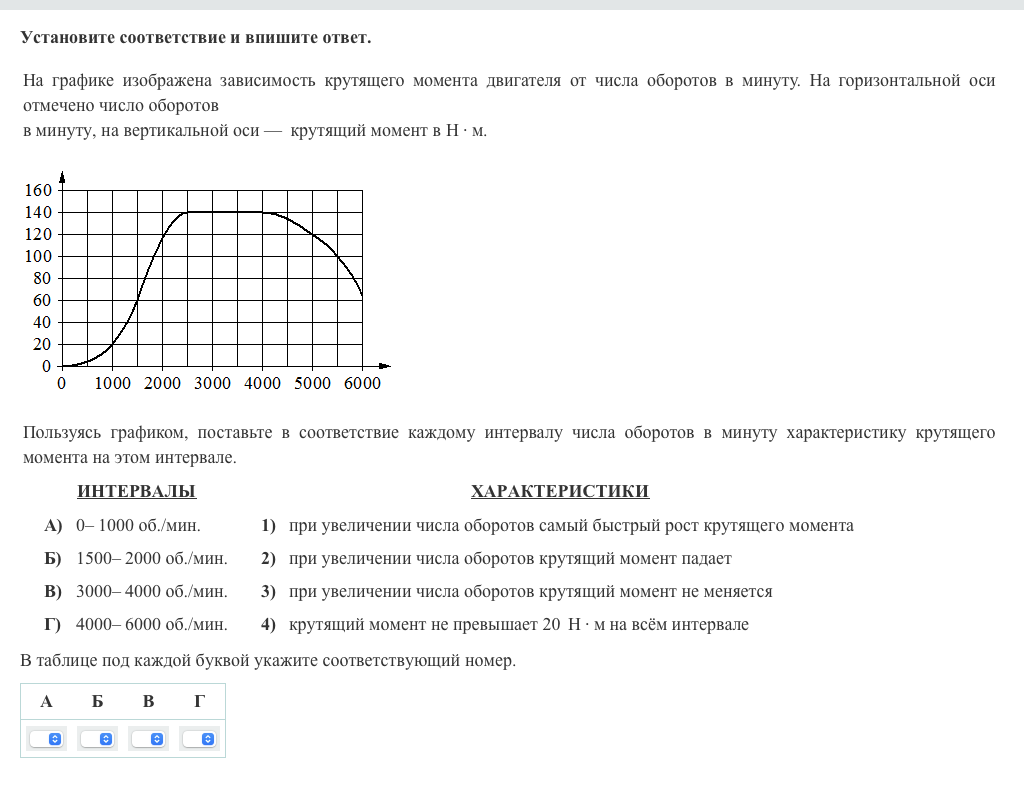 Установите соответствие и впишите ответ.

На графике изображена зависимость крутящего момента двигателя от числа оборотов в минуту. На горизонтальной оси отмечено число оборотов
в минуту, на вертикальной оси — крутящий момент в Н · м.

160
140
120
100
80
60
40
20
0
0 1000 2000 3000 4000 5000 6000

Пользуясь графиком, поставьте в соответствие каждому интервалу числа оборотов в минуту характеристику крутящего момента на этом интервале.

ИНТЕРВАЛЫ

А) 0– 1000 об./мин.
Б) 1500– 2000 об./мин.
В) 3000– 4000 об./мин.
Г) 4000– 6000 об./мин.

ХАРАКТЕРИСТИКИ

1) при увеличении числа оборотов самый быстрый рост крутящего момента
2) при увеличении числа оборотов крутящий момент падает
3) при увеличении числа оборотов крутящий момент не меняется
4) крутящий момент не превышает 20 Н · м на всём интервале

В таблице под каждой буквой укажите соответствующий номер.

| А | Б | В | Г |
|---|---|---|---|
| | | | |